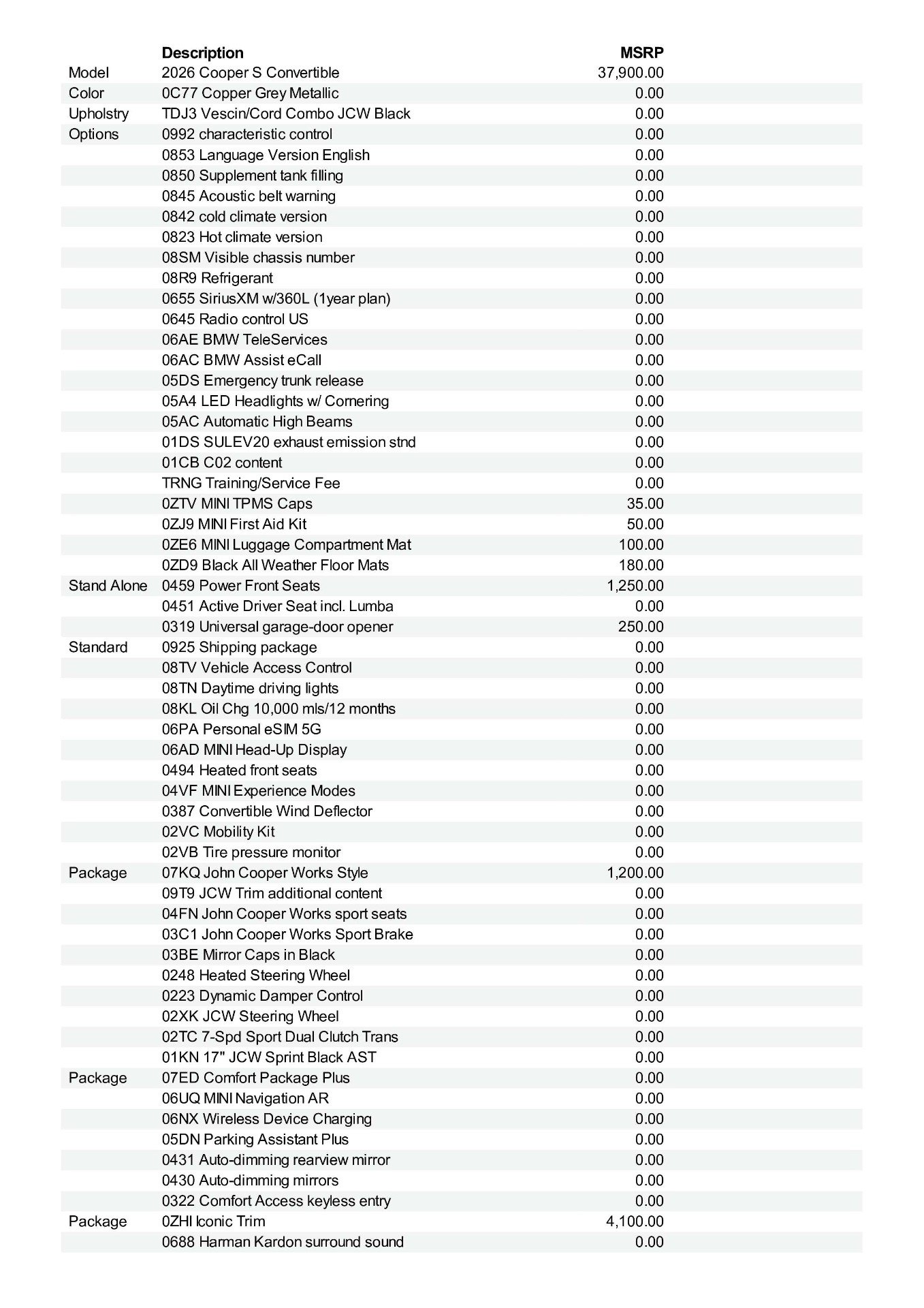 |  | Description | MSRP |
|---|---|---|
| Model | 2026 Cooper S Convertible | 37,900.00 |
| Color | 0C77 Copper Grey Metallic | 0.00 |
| Upholstry | TDJ3 Vescin/Cord Combo JCW Black | 0.00 |
| Options | 0992 characteristic control | 0.00 |
|  | 0853 Language Version English | 0.00 |
|  | 0850 Supplement tank filling | 0.00 |
|  | 0845 Acoustic belt warning | 0.00 |
|  | 0842 cold climate version | 0.00 |
|  | 0823 Hot climate version | 0.00 |
|  | 08SM Visible chassis number | 0.00 |
|  | 08R9 Refrigerant | 0.00 |
|  | 0655 SiriusXM w/360L (1year plan) | 0.00 |
|  | 0645 Radio control US | 0.00 |
|  | 06AE BMW TeleServices | 0.00 |
|  | 06AC BMW Assist eCall | 0.00 |
|  | 05DS Emergency trunk release | 0.00 |
|  | 05A4 LED Headlights w/ Cornering | 0.00 |
|  | 05AC Automatic High Beams | 0.00 |
|  | 01DS SULEV20 exhaust emission stnd | 0.00 |
|  | 01CB C02 content | 0.00 |
|  | TRNG Training/Service Fee | 0.00 |
|  | 0ZTV MINI TPMS Caps | 35.00 |
|  | 0ZJ9 MINI First Aid Kit | 50.00 |
|  | 0ZE6 MINI Luggage Compartment Mat | 100.00 |
|  | 0ZD9 Black All Weather Floor Mats | 180.00 |
| Stand Alone | 0459 Power Front Seats | 1,250.00 |
|  | 0451 Active Driver Seat incl. Lumba | 0.00 |
|  | 0319 Universal garage-door opener | 250.00 |
| Standard | 0925 Shipping package | 0.00 |
|  | 08TV Vehicle Access Control | 0.00 |
|  | 08TN Daytime driving lights | 0.00 |
|  | 08KL Oil Chg 10,000 mls/12 months | 0.00 |
|  | 06PA Personal eSIM 5G | 0.00 |
|  | 06AD MINI Head-Up Display | 0.00 |
|  | 0494 Heated front seats | 0.00 |
|  | 04VF MINI Experience Modes | 0.00 |
|  | 0387 Convertible Wind Deflector | 0.00 |
|  | 02VC Mobility Kit | 0.00 |
|  | 02VB Tire pressure monitor | 0.00 |
| Package | 07KQ John Cooper Works Style | 1,200.00 |
|  | 09T9 JCW Trim additional content | 0.00 |
|  | 04FN John Cooper Works sport seats | 0.00 |
|  | 03C1 John Cooper Works Sport Brake | 0.00 |
|  | 03BE Mirror Caps in Black | 0.00 |
|  | 0248 Heated Steering Wheel | 0.00 |
|  | 0223 Dynamic Damper Control | 0.00 |
|  | 02XK JCW Steering Wheel | 0.00 |
|  | 02TC 7-Spd Sport Dual Clutch Trans | 0.00 |
|  | 01KN 17" JCW Sprint Black AST | 0.00 |
| Package | 07ED Comfort Package Plus | 0.00 |
|  | 06UQ MINI Navigation AR | 0.00 |
|  | 06NX Wireless Device Charging | 0.00 |
|  | 05DN Parking Assistant Plus | 0.00 |
|  | 0431 Auto-dimming rearview mirror | 0.00 |
|  | 0430 Auto-dimming mirrors | 0.00 |
|  | 0322 Comfort Access keyless entry | 0.00 |
| Package | 0ZHI Iconic Trim | 4,100.00 |
|  | 0688 Harman Kardon surround sound | 0.00 |